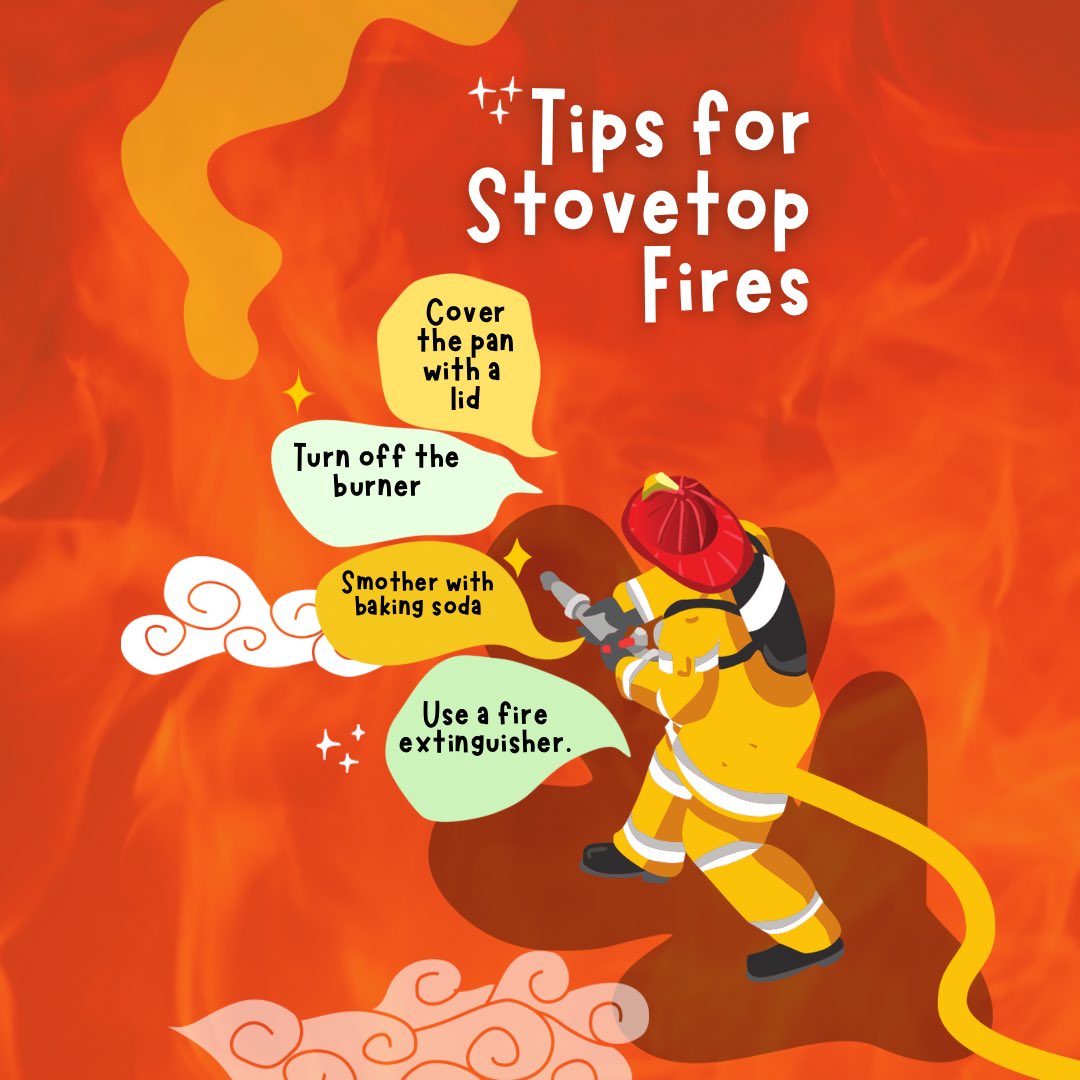 Tips for Stovetop Fires

Cover the pan with a lid

Turn off the burner

Smother with baking soda

Use a fire extinguisher.